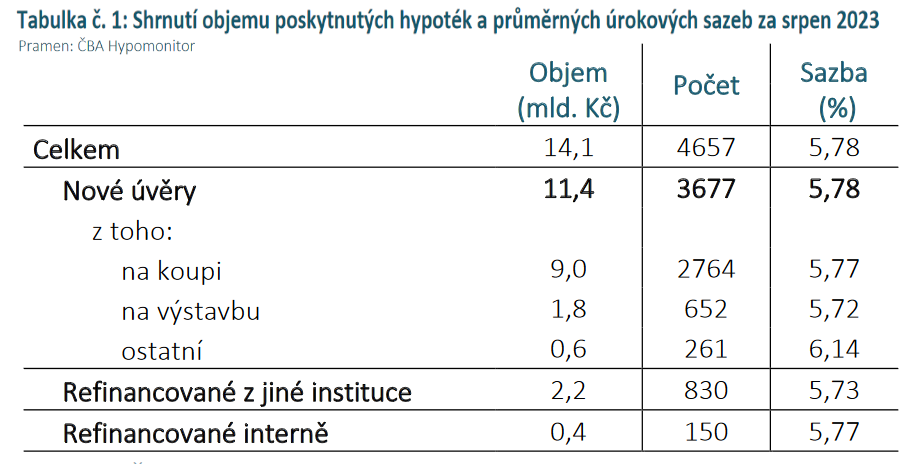 Tabulka č. 1: Shrnutí objemu poskytnutých hypoték a průměrných úrokových sazeb za srpen 2023
Pramen: ČBA Hypomonitor

| | Objem (mld. Kč) | Počet | Sazba (%) |
|---|---|---|---|
| Celkem | 14,1 | 4657 | 5,78 |
| Nové úvěry | 11,4 | 3677 | 5,78 |
| z toho: | | | |
| na koupi | 9,0 | 2764 | 5,77 |
| na výstavbu | 1,8 | 652 | 5,72 |
| ostatní | 0,6 | 261 | 6,14 |
| Refinancované z jiné instituce | 2,2 | 830 | 5,73 |
| Refinancované interně | 0,4 | 150 | 5,77 |